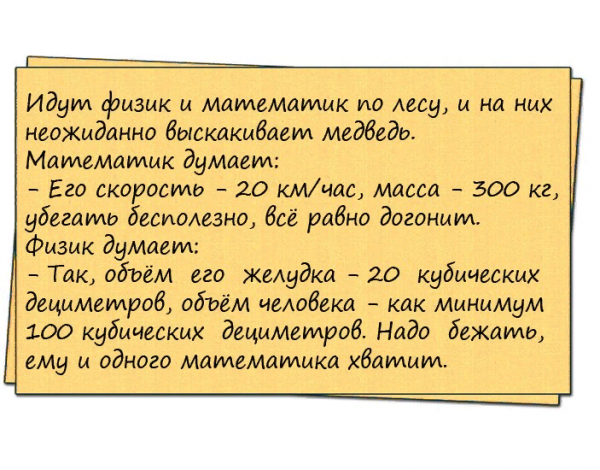 Идут физик и математик по лесу, и на них неожиданно выскакивает медведь.
Математик думает:
– Его скорость – 20 км/час, масса – 300 кг, убегать бесполезно, всё равно догонит.
Физик думает:
– Так, объём его желудка – 20 кубических дециметров, объём человека – как минимум 100 кубических дециметров. Надо бежать, ему и одного математика хватит.